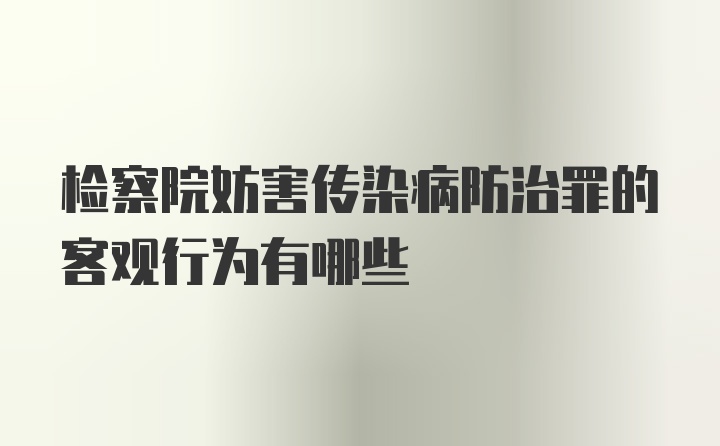 检察院妨害传染病防治罪的客观行为有哪些